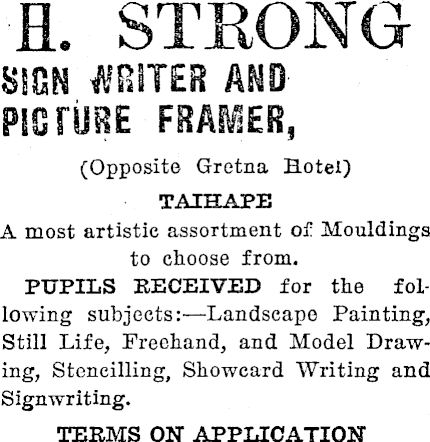 H. STRONG

SIGN WRITER AND PICTURE FRAMER,

(Opposite Gretna Hotel)

TAIHAPE

A most artistic assortment of Mouldings to choose from.

PUPILS RECEIVED for the following subjects:—Landscape Painting, Still Life, Freehand, and Model Drawing, Stencilling, Showcard Writing and Signwriting.

TERMS ON APPLICATION